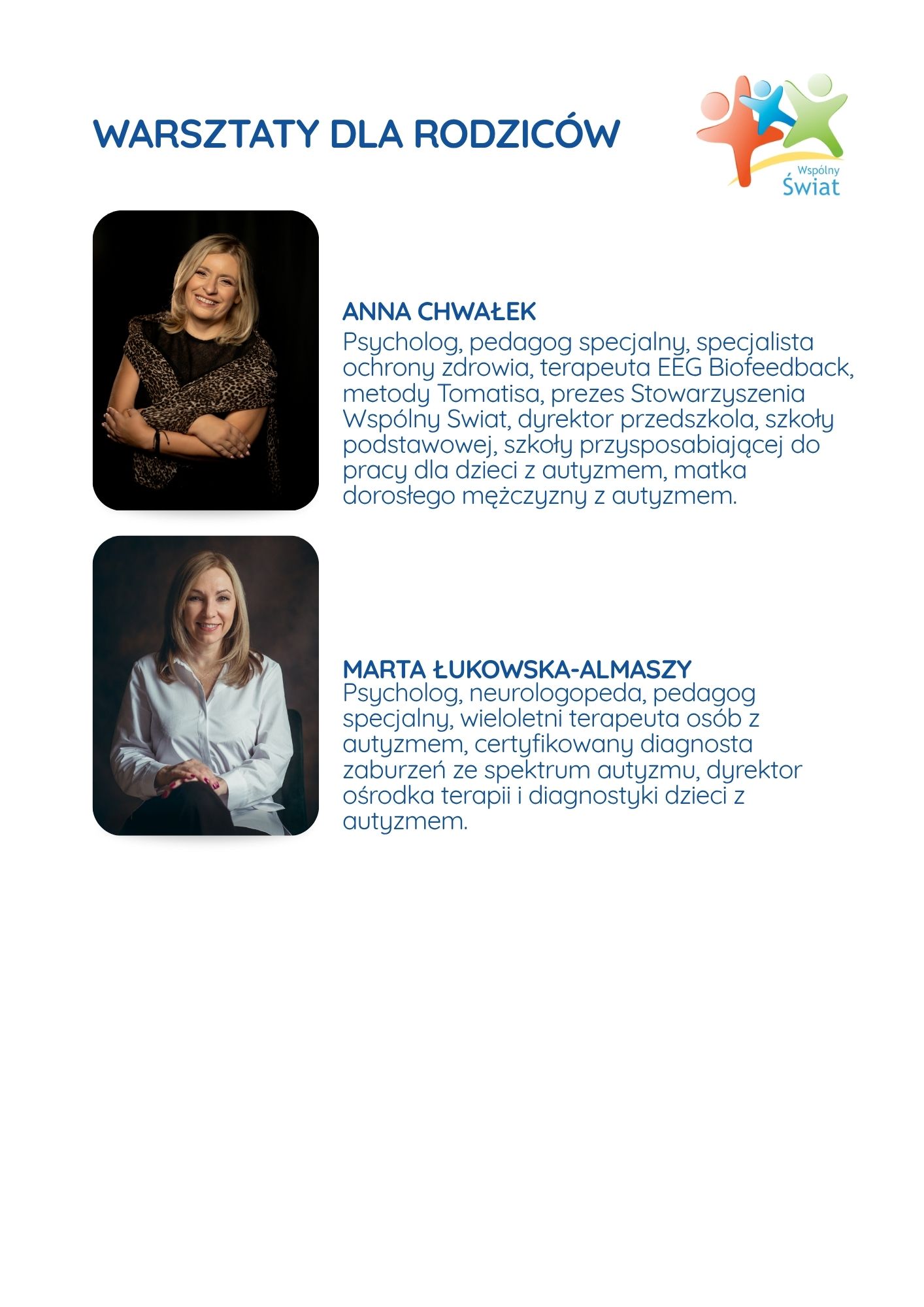 WARSZTATY DLA RODZICÓW

Wspólny Świat

ANNA CHWAŁEK
Psycholog, pedagog specjalny, specjalista ochrony zdrowia, terapeuta EEG Biofeedback, metody Tomatisa, prezes Stowarzyszenia Wspólny Swiat, dyrektor przedszkola, szkoły podstawowej, szkoły przysposabiającej do pracy dla dzieci z autyzmem, matka dorosłego mężczyzny z autyzmem.

MARTA ŁUKOWSKA-ALMASZY
Psycholog, neurologopeda, pedagog specjalny, wieloletni terapeuta osób z autyzmem, certyfikowany diagnosta zaburzeń ze spektrum autyzmu, dyrektor ośrodka terapii i diagnostyki dzieci z autyzmem.